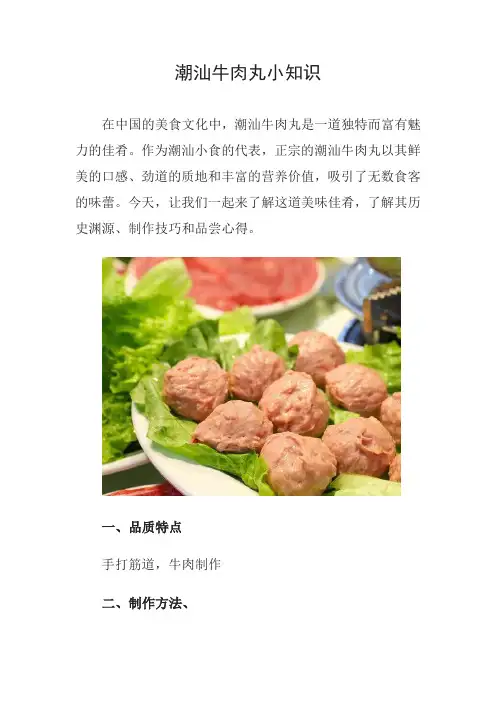 潮汕牛肉丸小知识

在中国的美食文化中，潮汕牛肉丸是一道独特而富有魅力的佳肴。作为潮汕小食的代表，正宗的潮汕牛肉丸以其鲜美的口感、劲道的质地和丰富的营养价值，吸引了无数食客的味蕾。今天，让我们一起来了解这道美味佳肴，了解其历史渊源、制作技巧和品尝心得。

一、品质特点

手打筋道，牛肉制作

二、制作方法、